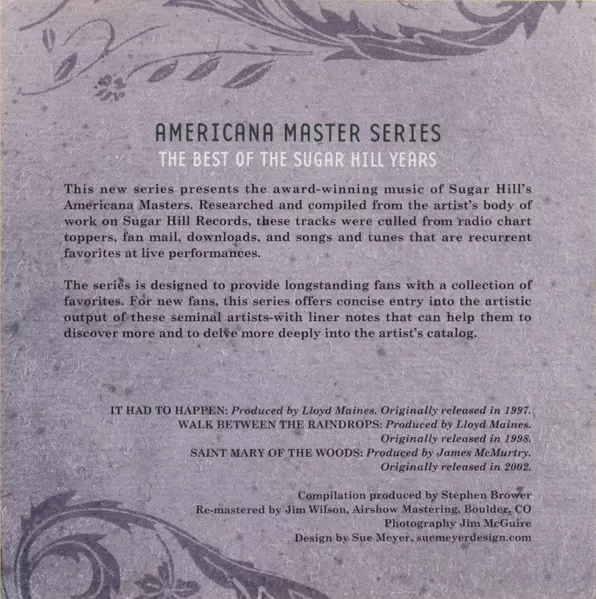 AMERICANA MASTER SERIES
THE BEST OF THE SUGAR HILL YEARS

This new series presents the award-winning music of Sugar Hill's Americana Masters. Researched and compiled from the artist's body of work on Sugar Hill Records, these tracks were culled from radio chart toppers, fan mail, downloads, and songs and tunes that are recurrent favorites at live performances.

The series is designed to provide longstanding fans with a collection of favorites. For new fans, this series offers concise entry into the artistic output of these seminal artists-with liner notes that can help them to discover more and to delve more deeply into the artist's catalog.

IT HAD TO HAPPEN: Produced by Lloyd Maines. Originally released in 1997.
WALK BETWEEN THE RAINDROPS: Produced by Lloyd Maines.
Originally released in 1998.
SAINT MARY OF THE WOODS: Produced by James McMurtry.
Originally released in 2002.

Compilation produced by Stephen Brower
Re-mastered by Jim Wilson, Airshow Mastering, Boulder, CO
Photography Jim McGuire
Design by Sue Meyer, suemeyerdesign.com